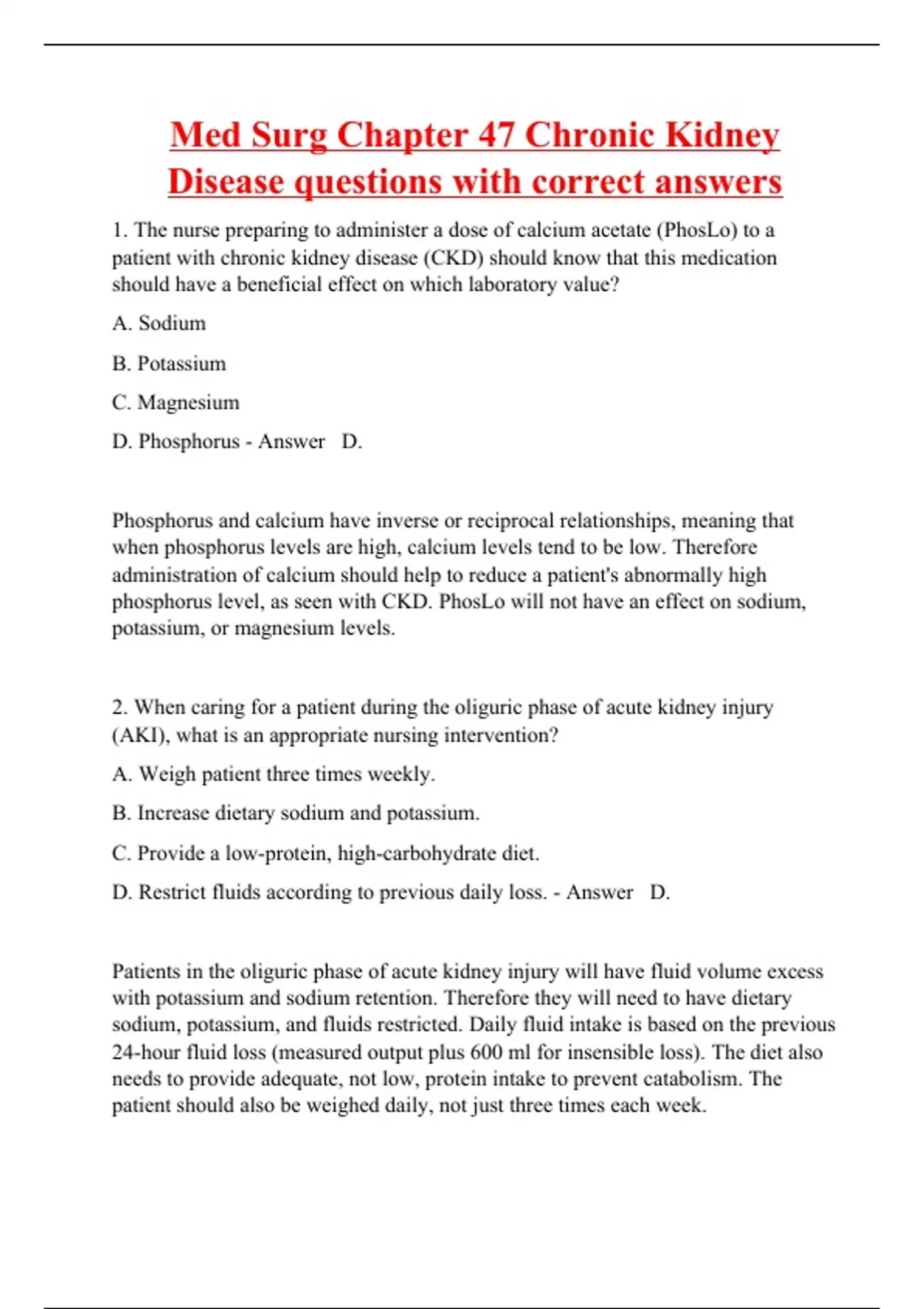 Med Surg Chapter 47 Chronic Kidney Disease questions with correct answers

1. The nurse preparing to administer a dose of calcium acetate (PhosLo) to a patient with chronic kidney disease (CKD) should know that this medication should have a beneficial effect on which laboratory value?

A. Sodium

B. Potassium

C. Magnesium

D. Phosphorus - Answer D.

Phosphorus and calcium have inverse or reciprocal relationships, meaning that when phosphorus levels are high, calcium levels tend to be low. Therefore administration of calcium should help to reduce a patient's abnormally high phosphorus level, as seen with CKD. PhosLo will not have an effect on sodium, potassium, or magnesium levels.

2. When caring for a patient during the oliguric phase of acute kidney injury (AKI), what is an appropriate nursing intervention?

A. Weigh patient three times weekly.

B. Increase dietary sodium and potassium.

C. Provide a low-protein, high-carbohydrate diet.

D. Restrict fluids according to previous daily loss. - Answer D.

Patients in the oliguric phase of acute kidney injury will have fluid volume excess with potassium and sodium retention. Therefore they will need to have dietary sodium, potassium, and fluids restricted. Daily fluid intake is based on the previous 24-hour fluid loss (measured output plus 600 ml for insensible loss). The diet also needs to provide adequate, not low, protein intake to prevent catabolism. The patient should also be weighed daily, not just three times each week.